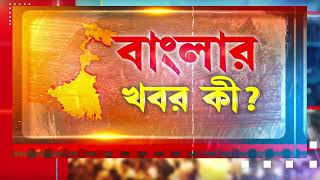 বাংলার
খবর কী?